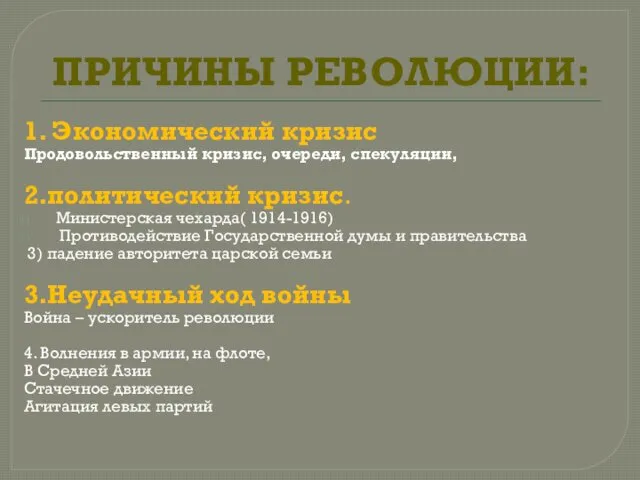 ПРИЧИНЫ РЕВОЛЮЦИИ:

1. Экономический кризис
Продовольственный кризис, очереди, спекуляции,

2.политический кризис.
Министерская чехарда( 1914-1916)
Противодействие Государственной думы и правительства
3) падение авторитета царской семьи

3.Неудачный ход войны
Война – ускоритель революции

4. Волнения в армии, на флоте,
В Средней Азии
Стачечное движение
Агитация левых партий